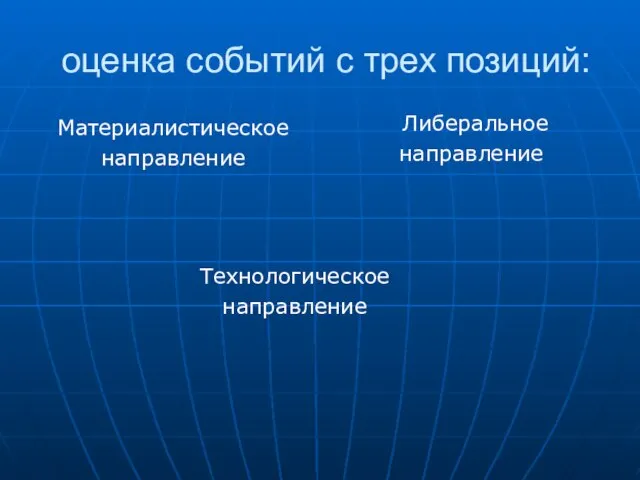 оценка событий с трех позиций:

Материалистическое направление

Либеральное направление

Технологическое направление